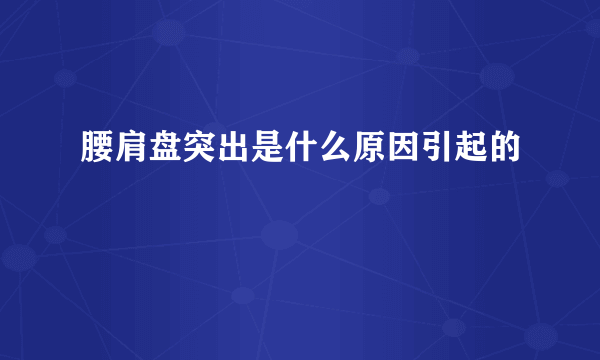 腰肩盘突出是什么原因引起的